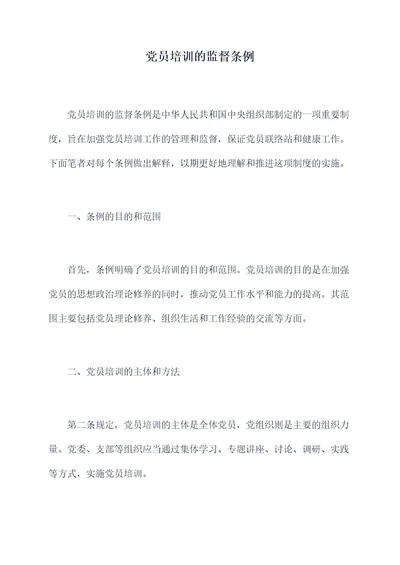 党员培训的监督条例

党员培训的监督条例是中华人民共和国中央组织部制定的一项重要制度，旨在加强党员培训工作的管理和监督，保证党员联络站和健康工作。下面笔者对每个条例做出解释，以期更好地理解和推进这项制度的实施。

一、条例的目的和范围

首先，条例明确了党员培训的目的和范围。党员培训的目的是在加强党员的思想政治理论修养的同时，推动党员工作水平和能力的提高。其范围主要包括党员理论修养、组织生活和工作经验的交流等方面。

二、党员培训的主体和方法

第二条规定，党员培训的主体是全体党员，党组织则是主要的组织力量。党委、支部等组织应当通过集体学习、专题讲座、讨论、调研、实践等方式，实施党员培训。